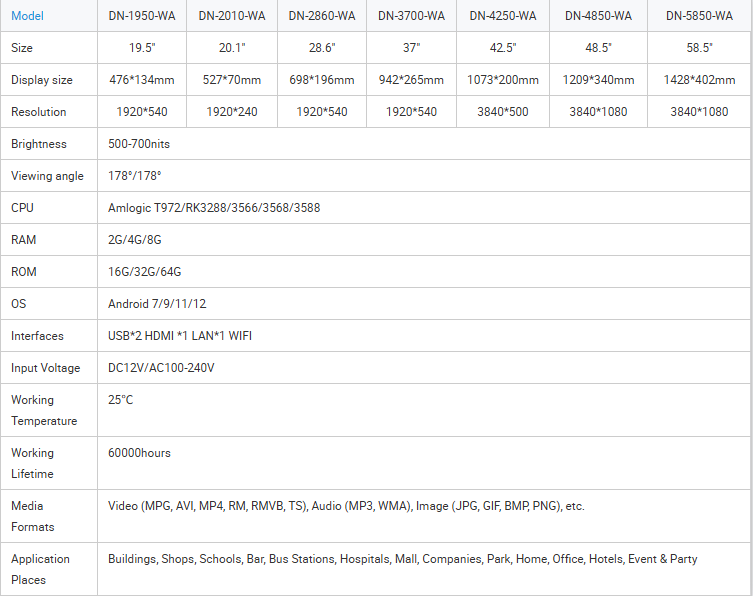 | Model | DN-1950-WA | DN-2010-WA | DN-2860-WA | DN-3700-WA | DN-4250-WA | DN-4850-WA | DN-5850-WA |
|---|---|---|---|---|---|---|---|
| Size | 19.5" | 20.1" | 28.6" | 37" | 42.5" | 48.5" | 58.5" |
| Display size | 476*134mm | 527*70mm | 698*196mm | 942*265mm | 1073*200mm | 1209*340mm | 1428*402mm |
| Resolution | 1920*540 | 1920*240 | 1920*540 | 1920*540 | 3840*500 | 3840*1080 | 3840*1080 |
| Brightness | 500-700nits | | | | | | |
| Viewing angle | 178°/178° | | | | | | |
| CPU | Amlogic T972/RK3288/3566/3568/3588 | | | | | | |
| RAM | 2G/4G/8G | | | | | | |
| ROM | 16G/32G/64G | | | | | | |
| OS | Android 7/9/11/12 | | | | | | |
| Interfaces | USB*2 HDMI *1 LAN*1 WIFI | | | | | | |
| Input Voltage | DC12V/AC100-240V | | | | | | |
| Working Temperature | 25°C | | | | | | |
| Working Lifetime | 60000hours | | | | | | |
| Media Formats | Video (MPG, AVI, MP4, RM, RMVB, TS), Audio (MP3, WMA), Image (JPG, GIF, BMP, PNG), etc. | | | | | | |
| Application Places | Buildings, Shops, Schools, Bar, Bus Stations, Hospitals, Mall, Companies, Park, Home, Office, Hotels, Event & Party | | | | | | |